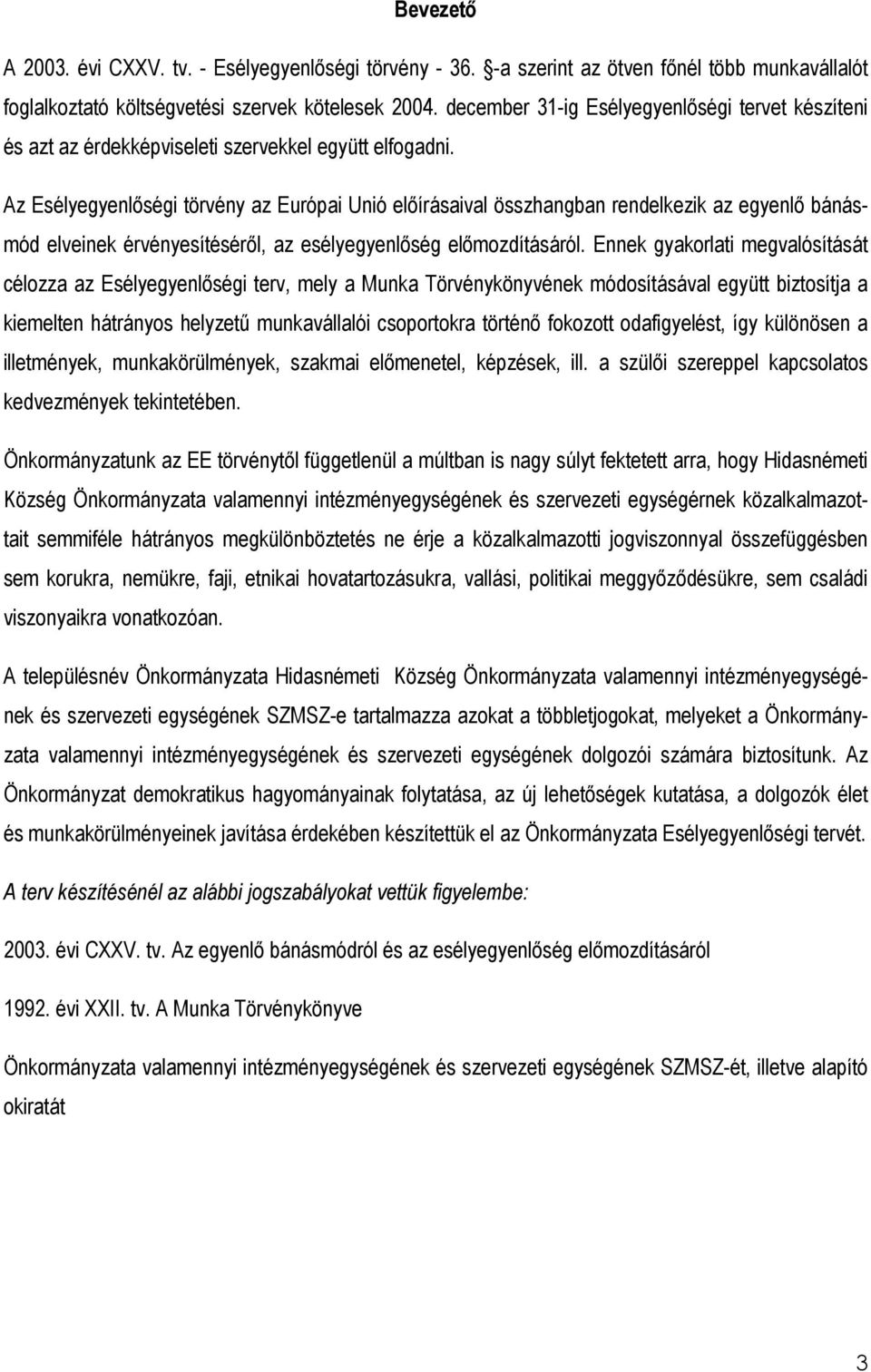 Bevezető

A 2003. évi CXXV. tv. - Esélyegyenlőségi törvény - 36. §-a szerint az ötven főnél több munkavállalót foglalkoztató költségvetési szervek kötelesek 2004. december 31-ig Esélyegyenlőségi tervet készíteni és azt az érdekképviseleti szervekkel együtt elfogadni.

Az Esélyegyenlőségi törvény az Európai Unió előírásaival összhangban rendelkezik az egyenlő bánásmód elveinek érvényesítéséről, az esélyegyenlőség előmozdításáról. Ennek gyakorlati megvalósítását célozza az Esélyegyenlőségi terv, mely a Munka Törvénykönyvének módosításával együtt biztosítja a kiemelten hátrányos helyzetű munkavállalói csoportokra történő fokozott odafigyelést, így különösen a illetmények, munkakörülmények, szakmai előmenetel, képzések, ill. a szülői szereppel kapcsolatos kedvezmények tekintetében.

Önkormányzatunk az EE törvénytől függetlenül a múltban is nagy súlyt fektetett arra, hogy Hidasnémeti Község Önkormányzata valamennyi intézményegységének és szervezeti egységérnek közalkalmazottait semmiféle hátrányos megkülönböztetés ne érje a közalkalmazotti jogviszonnyal összefüggésben sem korukra, nemükre, faji, etnikai hovatartozásukra, vallási, politikai meggyőződésükre, sem családi viszonyaikra vonatkozóan.

A településnév Önkormányzata Hidasnémeti Község Önkormányzata valamennyi intézményegységének és szervezeti egységének SZMSZ-e tartalmazza azokat a többletjogokat, melyeket a Önkormányzata valamennyi intézményegységének és szervezeti egységének dolgozói számára biztosítunk. Az Önkormányzat demokratikus hagyományainak folytatása, az új lehetőségek kutatása, a dolgozók élet és munkakörülményeinek javítása érdekében készítettük el az Önkormányzata Esélyegyenlőségi tervét.

A terv készítésénél az alábbi jogszabályokat vettük figyelembe:

2003. évi CXXV. tv. Az egyenlő bánásmódról és az esélyegyenlőség előmozdításáról

1992. évi XXII. tv. A Munka Törvénykönyve

Önkormányzata valamennyi intézményegységének és szervezeti egységének SZMSZ-ét, illetve alapító okiratát

3